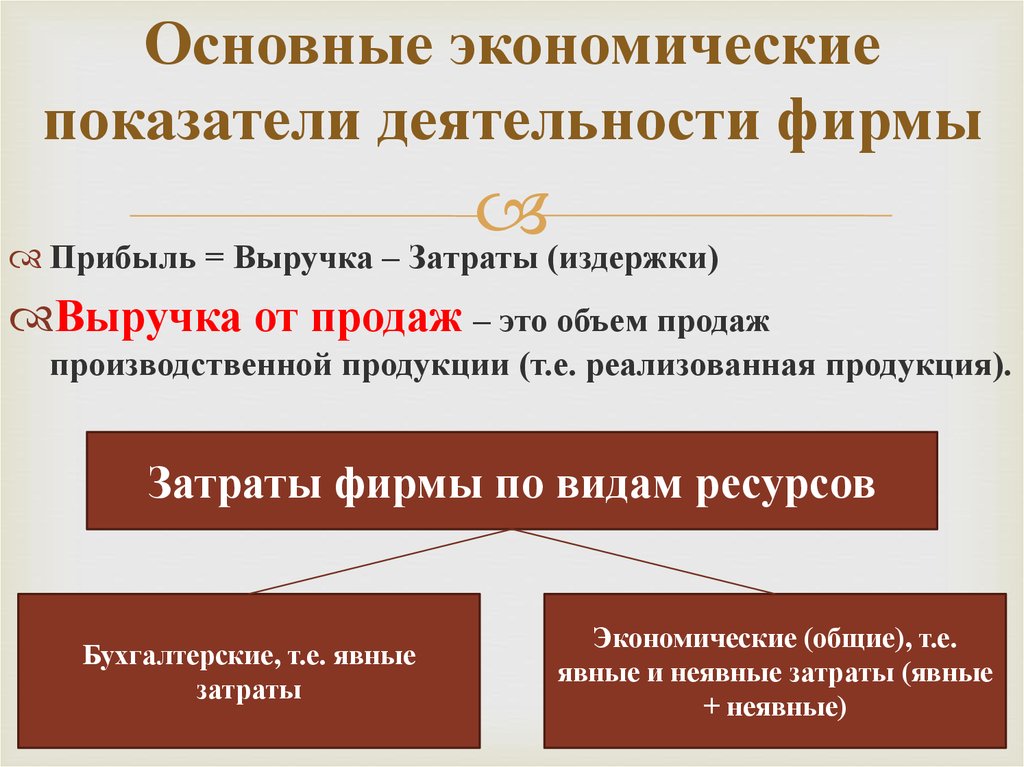 Основные экономические показатели деятельности фирмы

Прибыль = Выручка – Затраты (издержки)

Выручка от продаж – это объем продаж производственной продукции (т.е. реализованная продукция).

Затраты фирмы по видам ресурсов

Бухгалтерские, т.е. явные затраты

Экономические (общие), т.е. явные и неявные затраты (явные + неявные)